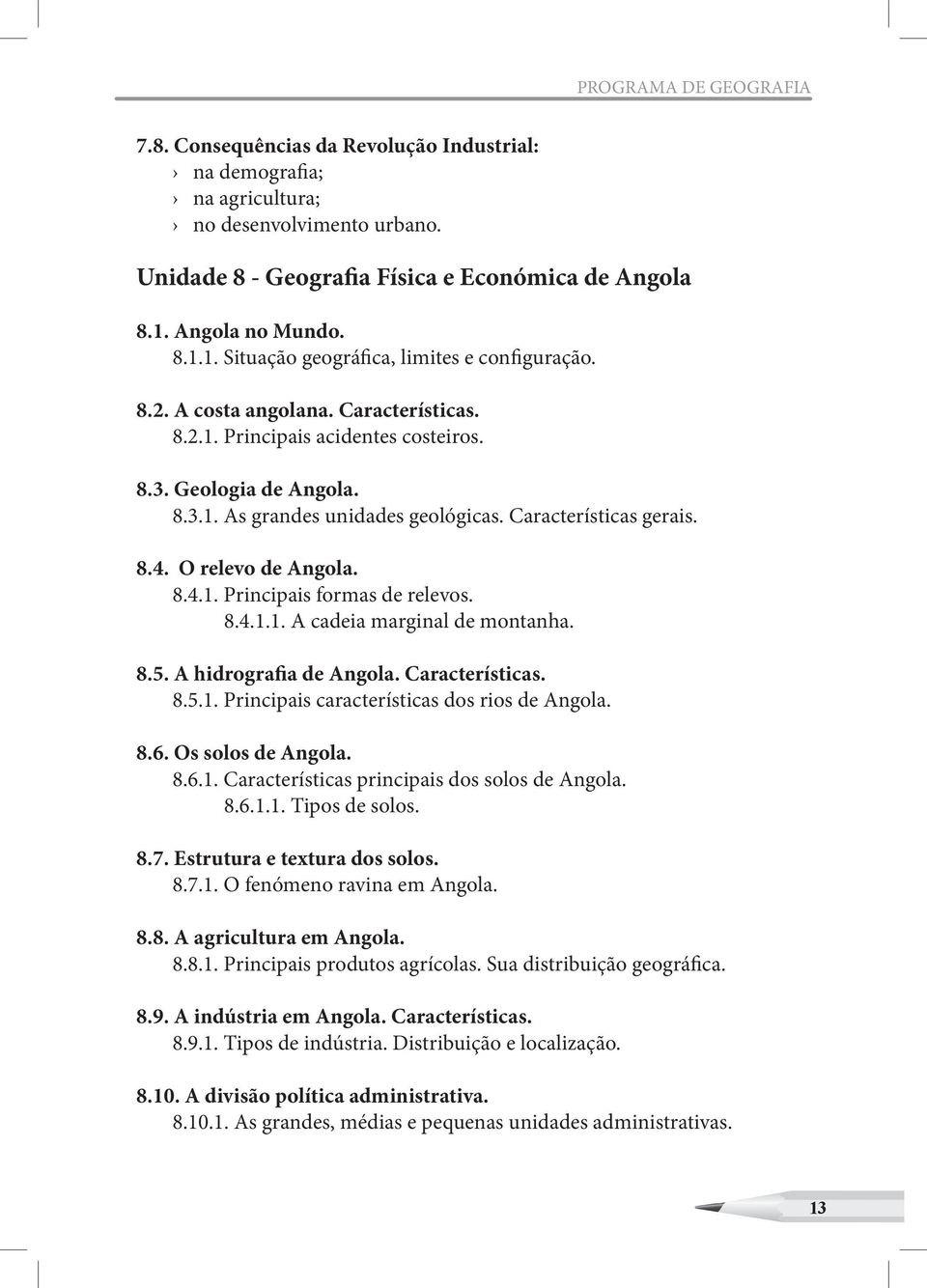 PROGRAMA DE GEOGRAFIA

7.8. Consequências da Revolução Industrial:
› na demografia;
› na agricultura;
› no desenvolvimento urbano.

Unidade 8 - Geografia Física e Económica de Angola

8.1. Angola no Mundo.
8.1.1. Situação geográfica, limites e configuração.

8.2. A costa angolana. Características.
8.2.1. Principais acidentes costeiros.

8.3. Geologia de Angola.
8.3.1. As grandes unidades geológicas. Características gerais.

8.4. O relevo de Angola.
8.4.1. Principais formas de relevos.
8.4.1.1. A cadeia marginal de montanha.

8.5. A hidrografia de Angola. Características.
8.5.1. Principais características dos rios de Angola.

8.6. Os solos de Angola.
8.6.1. Características principais dos solos de Angola.
8.6.1.1. Tipos de solos.

8.7. Estrutura e textura dos solos.
8.7.1. O fenómeno ravina em Angola.

8.8. A agricultura em Angola.
8.8.1. Principais produtos agrícolas. Sua distribuição geográfica.

8.9. A indústria em Angola. Características.
8.9.1. Tipos de indústria. Distribuição e localização.

8.10. A divisão política administrativa.
8.10.1. As grandes, médias e pequenas unidades administrativas.

13